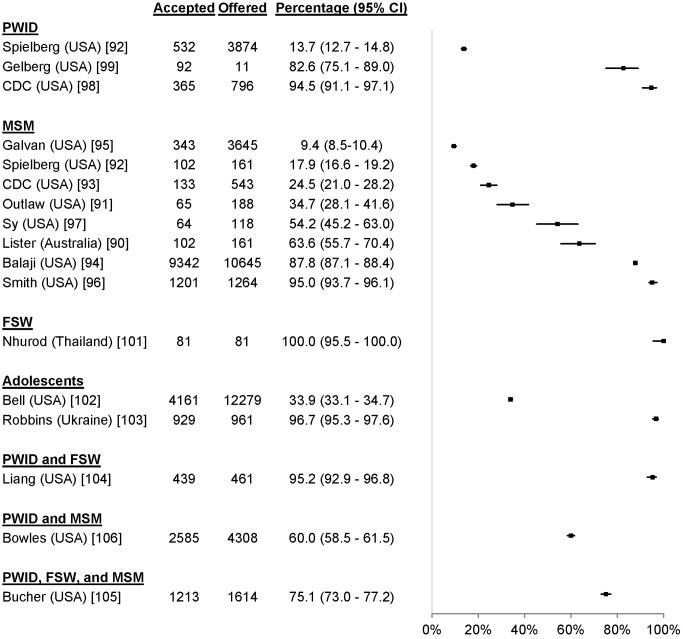 |  | Accepted | Offered | Percentage (95% CI) |
|---|---|---|---|
| **PWID** |  |  |  |
| Spielberg (USA) [92] | 532 | 3874 | 13.7 (12.7 - 14.8) |
| Gelberg (USA) [99] | 92 | 11 | 82.6 (75.1 - 89.0) |
| CDC (USA) [98] | 365 | 796 | 94.5 (91.1 - 97.1) |
| **MSM** |  |  |  |
| Galvan (USA) [95] | 343 | 3645 | 9.4 (8.5-10.4) |
| Spielberg (USA) [92] | 102 | 161 | 17.9 (16.6 - 19.2) |
| CDC (USA) [93] | 133 | 543 | 24.5 (21.0 - 28.2) |
| Outlaw (USA) [91] | 65 | 188 | 34.7 (28.1 - 41.6) |
| Sy (USA) [97] | 64 | 118 | 54.2 (45.2 - 63.0) |
| Lister (Australia) [90] | 102 | 161 | 63.6 (55.7 - 70.4) |
| Balaji (USA) [94] | 9342 | 10645 | 87.8 (87.1 - 88.4) |
| Smith (USA) [96] | 1201 | 1264 | 95.0 (93.7 - 96.1) |
| **FSW** |  |  |  |
| Nhurod (Thailand) [101] | 81 | 81 | 100.0 (95.5 - 100.0) |
| **Adolescents** |  |  |  |
| Bell (USA) [102] | 4161 | 12279 | 33.9 (33.1 - 34.7) |
| Robbins (Ukraine) [103] | 929 | 961 | 96.7 (95.3 - 97.6) |
| **PWID and FSW** |  |  |  |
| Liang (USA) [104] | 439 | 461 | 95.2 (92.9 - 96.8) |
| **PWID and MSM** |  |  |  |
| Bowles (USA) [106] | 2585 | 4308 | 60.0 (58.5 - 61.5) |
| **PWID, FSW, and MSM** |  |  |  |
| Bucher (USA) [105] | 1213 | 1614 | 75.1 (73.0 - 77.2) |

0% 20% 40% 60% 80% 100%